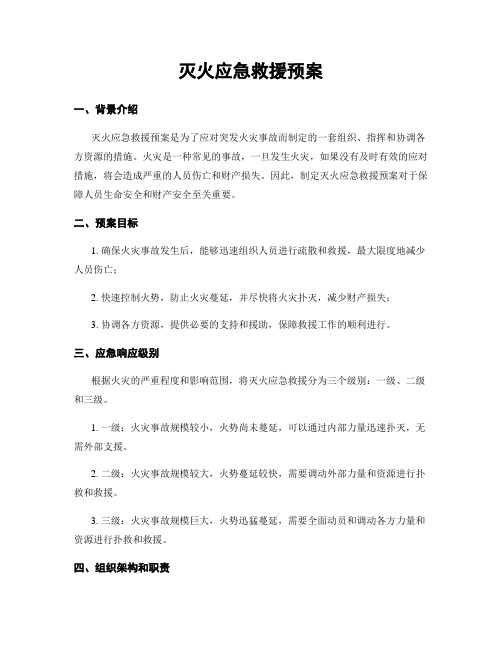 灭火应急救援预案

一、背景介绍

灭火应急救援预案是为了应对突发火灾事故而制定的一套组织、指挥和协调各方资源的措施。火灾是一种常见的事故，一旦发生火灾，如果没有及时有效的应对措施，将会造成严重的人员伤亡和财产损失。因此，制定灭火应急救援预案对于保障人员生命安全和财产安全至关重要。

二、预案目标

1. 确保火灾事故发生后，能够迅速组织人员进行疏散和救援，最大限度地减少人员伤亡；

2. 快速控制火势，防止火灾蔓延，并尽快将火灾扑灭，减少财产损失；

3. 协调各方资源，提供必要的支持和援助，保障救援工作的顺利进行。

三、应急响应级别

根据火灾的严重程度和影响范围，将灭火应急救援分为三个级别：一级、二级和三级。

1. 一级：火灾事故规模较小，火势尚未蔓延，可以通过内部力量迅速扑灭，无需外部支援。

2. 二级：火灾事故规模较大，火势蔓延较快，需要调动外部力量和资源进行扑救和救援。

3. 三级：火灾事故规模巨大，火势迅猛蔓延，需要全面动员和调动各方力量和资源进行扑救和救援。

四、组织架构和职责